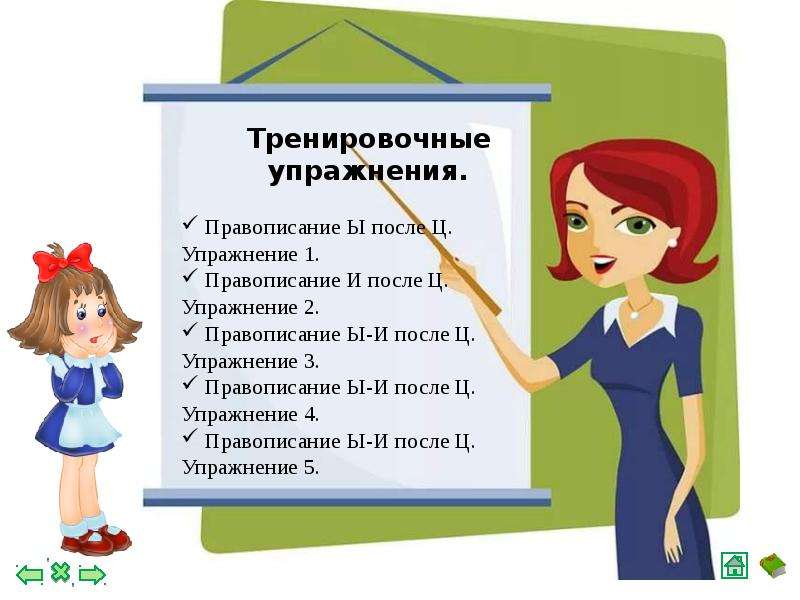 Тренировочные упражнения.

✓ Правописание Ы после Ц. Упражнение 1.
✓ Правописание И после Ц. Упражнение 2.
✓ Правописание Ы-И после Ц. Упражнение 3.
✓ Правописание Ы-И после Ц. Упражнение 4.
✓ Правописание Ы-И после Ц. Упражнение 5.